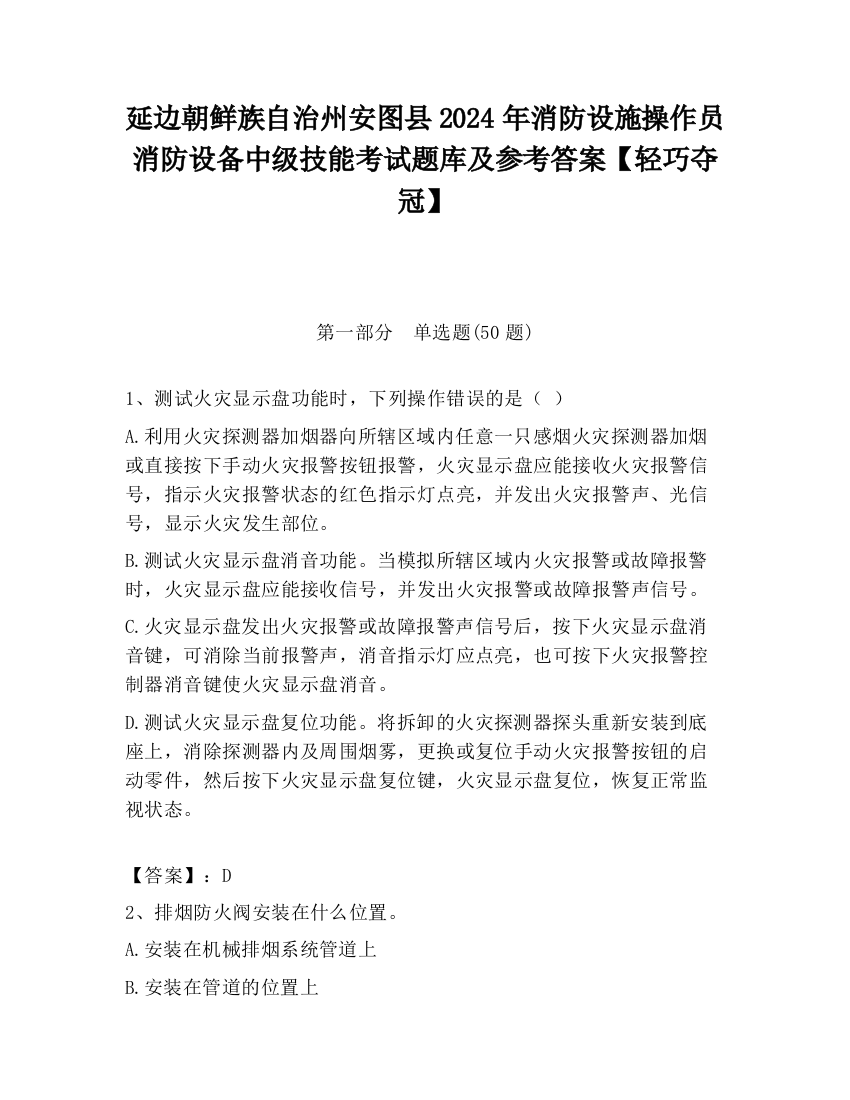 延边朝鲜族自治州安图县2024年消防设施操作员消防设备中级技能考试题库及参考答案【轻巧夺冠】

第一部分　单选题(50题)

1、测试火灾显示盘功能时，下列操作错误的是（ ）

A.利用火灾探测器加烟器向所辖区域内任意一只感烟火灾探测器加烟或直接按下手动火灾报警按钮报警，火灾显示盘应能接收火灾报警信号，指示火灾报警状态的红色指示灯点亮，并发出火灾报警声、光信号，显示火灾发生部位。

B.测试火灾显示盘消音功能。当模拟所辖区域内火灾报警或故障报警时，火灾显示盘应能接收信号，并发出火灾报警或故障报警声信号。

C.火灾显示盘发出火灾报警或故障报警声信号后，按下火灾显示盘消音键，可消除当前报警声，消音指示灯应点亮，也可按下火灾报警控制器消音键使火灾显示盘消音。

D.测试火灾显示盘复位功能。将拆卸的火灾探测器探头重新安装到底座上，消除探测器内及周围烟雾，更换或复位手动火灾报警按钮的启动零件，然后按下火灾显示盘复位键，火灾显示盘复位，恢复正常监视状态。

【答案】：D

2、排烟防火阀安装在什么位置。

A.安装在机械排烟系统管道上

B.安装在管道的位置上